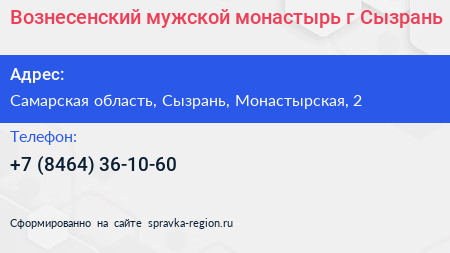 Вознесенский мужской монастырь г Сызрань

Адрес:

Самарская область, Сызрань, Монастырская, 2

Телефон:

+7 (8464) 36-10-60

Сформированно на сайте spravka-region.ru